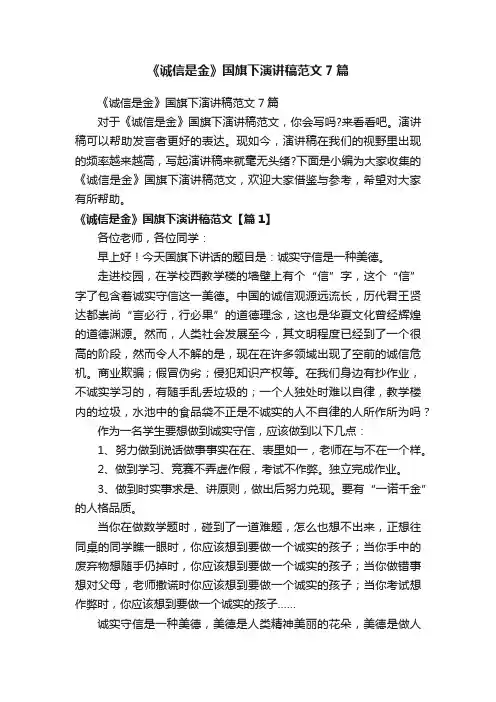 《诚信是金》国旗下演讲稿范文 7 篇

《诚信是金》国旗下演讲稿范文 7 篇

对于《诚信是金》国旗下演讲稿范文，你会写吗?来看看吧。演讲稿可以帮助发言者更好的表达。现如今，演讲稿在我们的视野里出现的频率越来越高，写起演讲稿来就毫无头绪?下面是小编为大家收集的《诚信是金》国旗下演讲稿范文，欢迎大家借鉴与参考，希望对大家有所帮助。

《诚信是金》国旗下演讲稿范文【篇 1】

各位老师，各位同学：

早上好！今天国旗下讲话的题目是：诚实守信是一种美德。

走进校园，在学校西教学楼的墙壁上有个“信”字，这个“信”字了包含着诚实守信这一美德。中国的诚信观源远流长，历代君王贤达都崇尚“言必行，行必果”的道德理念，这也是华夏文化曾经辉煌的道德渊源。然而，人类社会发展至今，其文明程度已经到了一个很高的阶段，然而令人不解的是，现在在许多领域出现了空前的诚信危机。商业欺骗；假冒伪劣；侵犯知识产权等。在我们身边有抄作业，不诚实学习的，有随手乱丢垃圾的；一个人独处时难以自律，教学楼内的垃圾，水池中的食品袋不正是不诚实的人不自律的人所作所为吗？

作为一名学生要想做到诚实守信，应该做到以下几点：

1、努力做到说话做事事实在在、表里如一，老师在与不在一个样。

2、做到学习、竞赛不弄虚作假，考试不作弊。独立完成作业。

3、做到时实事求是、讲原则，做出后努力兑现。要有“一诺千金”的人格品质。

当你在做数学题时，碰到了一道难题，怎么也想不出来，正想往同桌的同学瞧一眼时，你应该想到要做一个诚实的孩子；当你手中的废弃物想随手仍掉时，你应该想到要做一个诚实的孩子；当你做错事想对父母，老师撒谎时你应该想到要做一个诚实的孩子；当你考试想作弊时，你应该想到要做一个诚实的孩子……

诚实守信是一种美德，美德是人类精神美丽的花朵，美德是做人